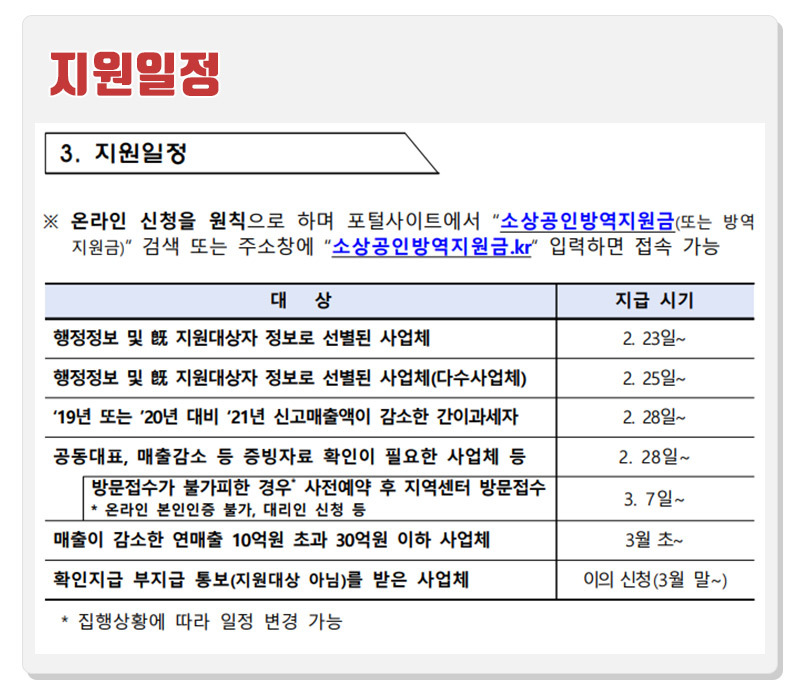 지원일정

3. 지원일정

※ 온라인 신청을 원칙으로 하며 포털사이트에서 "소상공인방역지원금(또는 방역지원금)" 검색 또는 주소창에 "소상공인방역지원금.kr" 입력하면 접속 가능

| 대 상 | 지급 시기 |
|---|---|
| 행정정보 및 旣 지원대상자 정보로 선별된 사업체 | 2. 23일~ |
| 행정정보 및 旣 지원대상자 정보로 선별된 사업체(다수사업체) | 2. 25일~ |
| '19년 또는 '20년 대비 '21년 신고매출액이 감소한 간이과세자 | 2. 28일~ |
| 공동대표, 매출감소 등 증빙자료 확인이 필요한 사업체 등 | 2. 28일~ |
| 방문접수가 불가피한 경우* 사전예약 후 지역센터 방문접수 * 온라인 본인인증 불가, 대리인 신청 등 | 3. 7일~ |
| 매출이 감소한 연매출 10억원 초과 30억원 이하 사업체 | 3월 초~ |
| 확인지급 부지급 통보(지원대상 아님)를 받은 사업체 | 이의 신청(3월 말~) |

* 집행상황에 따라 일정 변경 가능